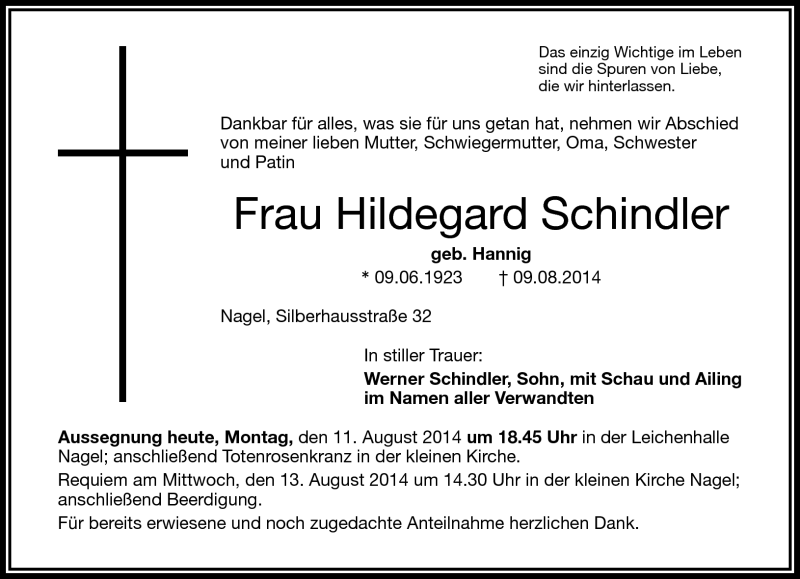 Das einzig Wichtige im Leben sind die Spuren von Liebe, die wir hinterlassen.

Dankbar für alles, was sie für uns getan hat, nehmen wir Abschied von meiner lieben Mutter, Schwiegermutter, Oma, Schwester und Patin

Frau Hildegard Schindler

geb. Hannig

* 09.06.1923 † 09.08.2014

Nagel, Silberhausstraße 32

In stiller Trauer:

Werner Schindler, Sohn, mit Schau und Ailing im Namen aller Verwandten

Aussegnung heute, Montag, den 11. August 2014 um 18.45 Uhr in der Leichenhalle Nagel; anschließend Totenrosenkranz in der kleinen Kirche.

Requiem am Mittwoch, den 13. August 2014 um 14.30 Uhr in der kleinen Kirche Nagel; anschließend Beerdigung.

Für bereits erwiesene und noch zugedachte Anteilnahme herzlichen Dank.